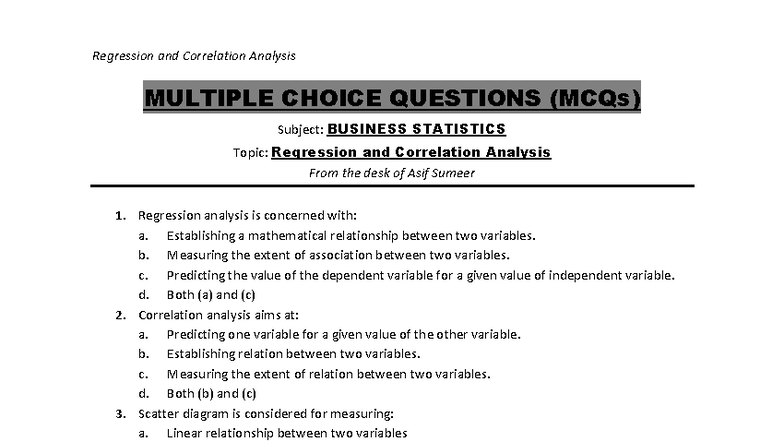 Regression and Correlation Analysis

MULTIPLE CHOICE QUESTIONS (MCQs)

Subject: BUSINESS STATISTICS

Topic: Regression and Correlation Analysis

From the desk of Asif Sumeer

1. Regression analysis is concerned with:
a. Establishing a mathematical relationship between two variables.
b. Measuring the extent of association between two variables.
c. Predicting the value of the dependent variable for a given value of independent variable.
d. Both (a) and (c)

2. Correlation analysis aims at:
a. Predicting one variable for a given value of the other variable.
b. Establishing relation between two variables.
c. Measuring the extent of relation between two variables.
d. Both (b) and (c)

3. Scatter diagram is considered for measuring:
a. Linear relationship between two variables